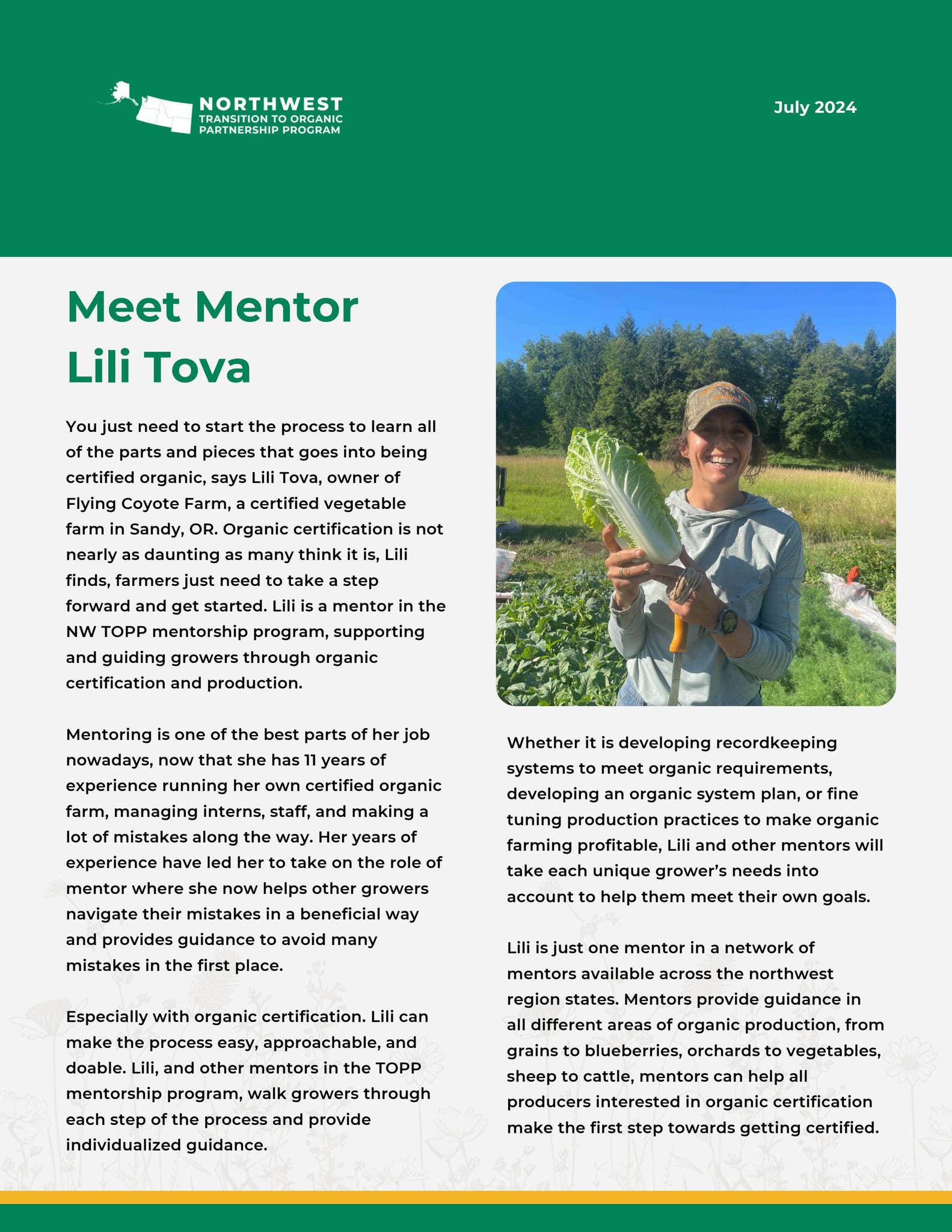 NORTHWEST
TRANSITION TO ORGANIC
PARTNERSHIP PROGRAM

July 2024

Meet Mentor
Lili Tova

You just need to start the process to learn all of the parts and pieces that goes into being certified organic, says Lili Tova, owner of Flying Coyote Farm, a certified vegetable farm in Sandy, OR. Organic certification is not nearly as daunting as many think it is, Lili finds, farmers just need to take a step forward and get started. Lili is a mentor in the NW TOPP mentorship program, supporting and guiding growers through organic certification and production.

Mentoring is one of the best parts of her job nowadays, now that she has 11 years of experience running her own certified organic farm, managing interns, staff, and making a lot of mistakes along the way. Her years of experience have led her to take on the role of mentor where she now helps other growers navigate their mistakes in a beneficial way and provides guidance to avoid many mistakes in the first place.

Especially with organic certification. Lili can make the process easy, approachable, and doable. Lili, and other mentors in the TOPP mentorship program, walk growers through each step of the process and provide individualized guidance.

Whether it is developing recordkeeping systems to meet organic requirements, developing an organic system plan, or fine tuning production practices to make organic farming profitable, Lili and other mentors will take each unique grower's needs into account to help them meet their own goals.

Lili is just one mentor in a network of mentors available across the northwest region states. Mentors provide guidance in all different areas of organic production, from grains to blueberries, orchards to vegetables, sheep to cattle, mentors can help all producers interested in organic certification make the first step towards getting certified.